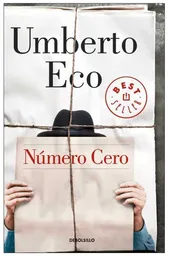 Umberto Eco

BEST SELLER

Número Cero

DEBOLSILLO